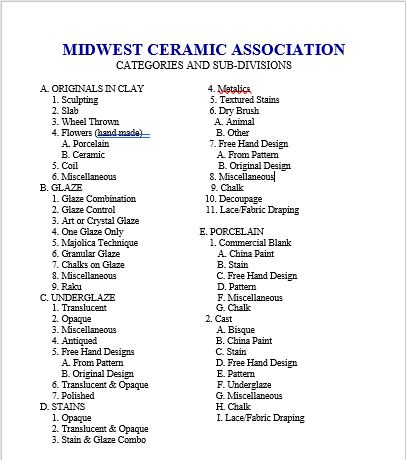 MIDWEST CERAMIC ASSOCIATION
CATEGORIES AND SUB-DIVISIONS

A. ORIGINALS IN CLAY
1. Sculpting
2. Slab
3. Wheel Thrown
4. Flowers (hand made)
A. Porcelain
B. Ceramic
5. Coil
6. Miscellaneous
B. GLAZE
1. Glaze Combination
2. Glaze Control
3. Art or Crystal Glaze
4. One Glaze Only
5. Majolica Technique
6. Granular Glaze
7. Chalks on Glaze
8. Miscellaneous
9. Raku
C. UNDERGLAZE
1. Translucent
2. Opaque
3. Miscellaneous
4. Antiqued
5. Free Hand Designs
A. From Pattern
B. Original Design
6. Translucent & Opaque
7. Polished
D. STAINS
1. Opaque
2. Translucent & Opaque
3. Stain & Glaze Combo
4. Metalics
5. Textured Stains
6. Dry Brush
A. Animal
B. Other
7. Free Hand Design
A. From Pattern
B. Original Design
8. Miscellaneous
9. Chalk
10. Decoupage
11. Lace/Fabric Draping

E. PORCELAIN
1. Commercial Blank
A. China Paint
B. Stain
C. Free Hand Design
D. Pattern
F. Miscellaneous
G. Chalk
2. Cast
A. Bisque
B. China Paint
C. Stain
D. Free Hand Design
E. Pattern
F. Underglaze
G. Miscellaneous
H. Chalk
I. Lace/Fabric Draping